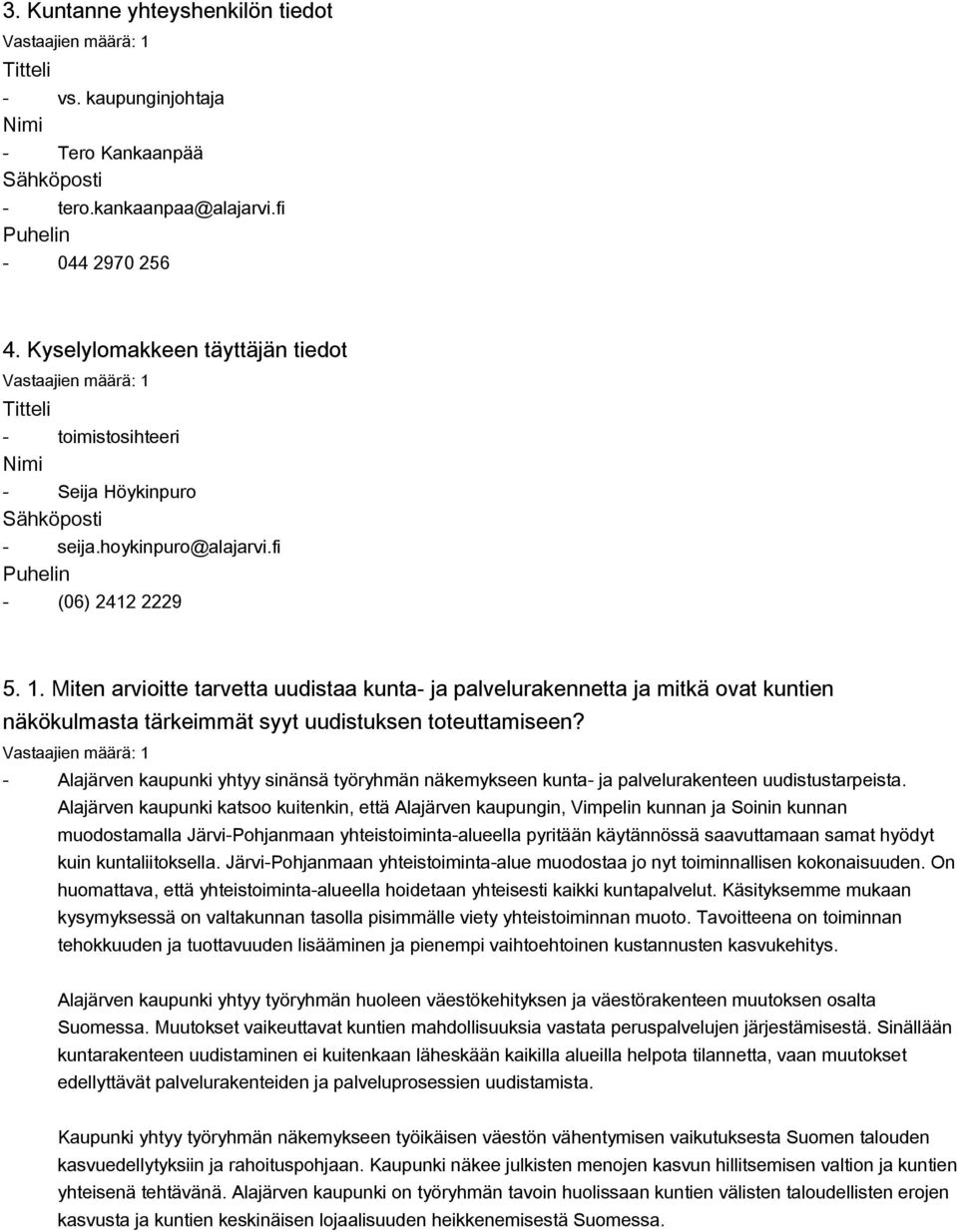 3. Kuntanne yhteyshenkilön tiedot
Vastaajien määrä: 1
Titteli
- vs. kaupunginjohtaja
Nimi
- Tero Kankaanpää
Sähköposti
- tero.kankaanpaa@alajarvi.fi
Puhelin
- 044 2970 256

4. Kyselylomakkeen täyttäjän tiedot
Vastaajien määrä: 1
Titteli
- toimistosihteeri
Nimi
- Seija Höykinpuro
Sähköposti
- seija.hoykinpuro@alajarvi.fi
Puhelin
- (06) 2412 2229

5. 1. Miten arvioitte tarvetta uudistaa kunta- ja palvelurakennetta ja mitkä ovat kuntien näkökulmasta tärkeimmät syyt uudistuksen toteuttamiseen?
Vastaajien määrä: 1
- Alajärven kaupunki yhtyy sinänsä työryhmän näkemykseen kunta- ja palvelurakenteen uudistustarpeista. Alajärven kaupunki katsoo kuitenkin, että Alajärven kaupungin, Vimpelin kunnan ja Soinin kunnan muodostamalla Järvi-Pohjanmaan yhteistoiminta-alueella pyritään käytännössä saavuttamaan samat hyödyt kuin kuntaliitoksella. Järvi-Pohjanmaan yhteistoiminta-alue muodostaa jo nyt toiminnallisen kokonaisuuden. On huomattava, että yhteistoiminta-alueella hoidetaan yhteisesti kaikki kuntapalvelut. Käsityksemme mukaan kysymyksessä on valtakunnan tasolla pisimmälle viety yhteistoiminnan muoto. Tavoitteena on toiminnan tehokkuuden ja tuottavuuden lisääminen ja pienempi vaihtoehtoinen kustannusten kasvukehitys.

Alajärven kaupunki yhtyy työryhmän huoleen väestökehityksen ja väestörakenteen muutoksen osalta Suomessa. Muutokset vaikeuttavat kuntien mahdollisuuksia vastata peruspalvelujen järjestämisestä. Sinällään kuntarakenteen uudistaminen ei kuitenkaan läheskään kaikilla alueilla helpota tilannetta, vaan muutokset edellyttävät palvelurakenteiden ja palveluprosessien uudistamista.

Kaupunki yhtyy työryhmän näkemykseen työikäisen väestön vähentymisen vaikutuksesta Suomen talouden kasvuedellytyksiin ja rahoituspohjaan. Kaupunki näkee julkisten menojen kasvun hillitsemisen valtion ja kuntien yhteisenä tehtävänä. Alajärven kaupunki on työryhmän tavoin huolissaan kuntien välisten taloudellisten erojen kasvusta ja kuntien keskinäisen lojaalisuuden heikkenemisestä Suomessa.